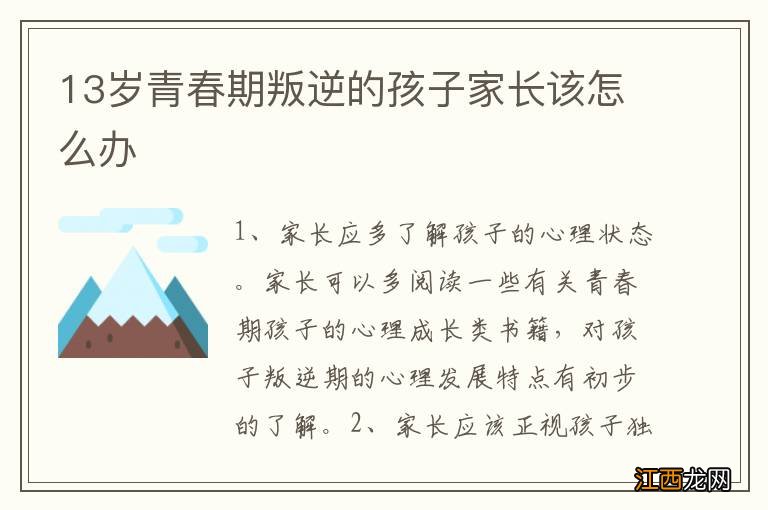 13岁青春期叛逆的孩子家长该怎么办

1、家长应多了解孩子的心理状态。家长可以多阅读一些有关青春期孩子的心理成长类书籍，对孩子叛逆期的心理发展特点有初步的了解。2、家长应该正视孩子独

江西龙网